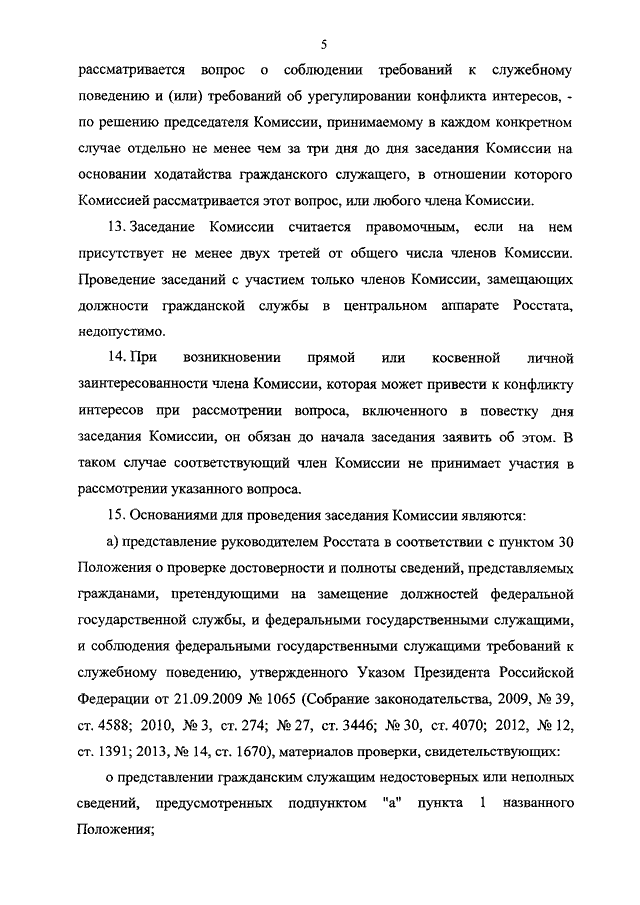 5

рассматривается вопрос о соблюдении требований к служебному поведению и (или) требований об урегулировании конфликта интересов, - по решению председателя Комиссии, принимаемому в каждом конкретном случае отдельно не менее чем за три дня до дня заседания Комиссии на основании ходатайства гражданского служащего, в отношении которого Комиссией рассматривается этот вопрос, или любого члена Комиссии.

13. Заседание Комиссии считается правомочным, если на нем присутствует не менее двух третей от общего числа членов Комиссии. Проведение заседаний с участием только членов Комиссии, замещающих должности гражданской службы в центральном аппарате Росстата, недопустимо.

14. При возникновении прямой или косвенной личной заинтересованности члена Комиссии, которая может привести к конфликту интересов при рассмотрении вопроса, включенного в повестку дня заседания Комиссии, он обязан до начала заседания заявить об этом. В таком случае соответствующий член Комиссии не принимает участия в рассмотрении указанного вопроса.

15. Основаниями для проведения заседания Комиссии являются:

а) представление руководителем Росстата в соответствии с пунктом 30 Положения о проверке достоверности и полноты сведений, представляемых гражданами, претендующими на замещение должностей федеральной государственной службы, и федеральными государственными служащими, и соблюдения федеральными государственными служащими требований к служебному поведению, утвержденного Указом Президента Российской Федерации от 21.09.2009 № 1065 (Собрание законодательства, 2009, № 39, ст. 4588; 2010, № 3, ст. 274; № 27, ст. 3446; № 30, ст. 4070; 2012, № 12, ст. 1391; 2013, № 14, ст. 1670), материалов проверки, свидетельствующих:

о представлении гражданским служащим недостоверных или неполных сведений, предусмотренных подпунктом "а" пункта 1 названного Положения;